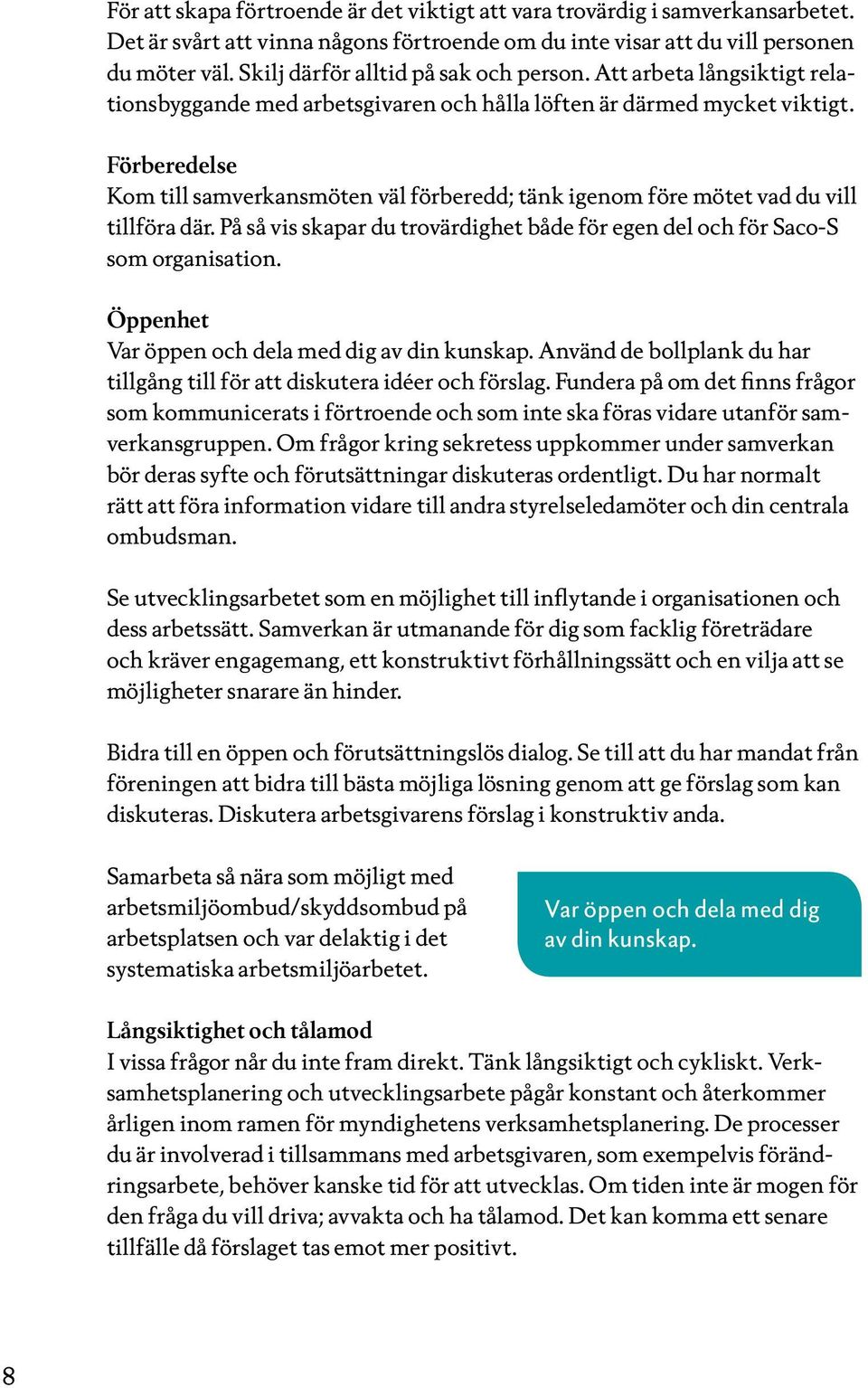 För att skapa förtroende är det viktigt att vara trovärdig i samverkansarbetet. Det är svårt att vinna någons förtroende om du inte visar att du vill personen du möter väl. Skilj därför alltid på sak och person. Att arbeta långsiktigt relationsbyggande med arbetsgivaren och hålla löften är därmed mycket viktigt.

Förberedelse
Kom till samverkansmöten väl förberedd; tänk igenom före mötet vad du vill tillföra där. På så vis skapar du trovärdighet både för egen del och för Saco-S som organisation.

Öppenhet
Var öppen och dela med dig av din kunskap. Använd de bollplank du har tillgång till för att diskutera idéer och förslag. Fundera på om det finns frågor som kommunicerats i förtroende och som inte ska föras vidare utanför samverkansgruppen. Om frågor kring sekretess uppkommer under samverkan bör deras syfte och förutsättningar diskuteras ordentligt. Du har normalt rätt att föra information vidare till andra styrelseledamöter och din centrala ombudsman.

Se utvecklingsarbetet som en möjlighet till inflytande i organisationen och dess arbetssätt. Samverkan är utmanande för dig som facklig företrädare och kräver engagemang, ett konstruktivt förhållningssätt och en vilja att se möjligheter snarare än hinder.

Bidra till en öppen och förutsättningslös dialog. Se till att du har mandat från föreningen att bidra till bästa möjliga lösning genom att ge förslag som kan diskuteras. Diskutera arbetsgivarens förslag i konstruktiv anda.

Samarbeta så nära som möjligt med arbetsmiljöombud/skyddsombud på arbetsplatsen och var delaktig i det systematiska arbetsmiljöarbetet.

Var öppen och dela med dig av din kunskap.

Långsiktighet och tålamod
I vissa frågor når du inte fram direkt. Tänk långsiktigt och cykliskt. Verksamhetsplanering och utvecklingsarbete pågår konstant och återkommer årligen inom ramen för myndighetens verksamhetsplanering. De processer du är involverad i tillsammans med arbetsgivaren, som exempelvis förändringsarbete, behöver kanske tid för att utvecklas. Om tiden inte är mogen för den fråga du vill driva; avvakta och ha tålamod. Det kan komma ett senare tillfälle då förslaget tas emot mer positivt.

8